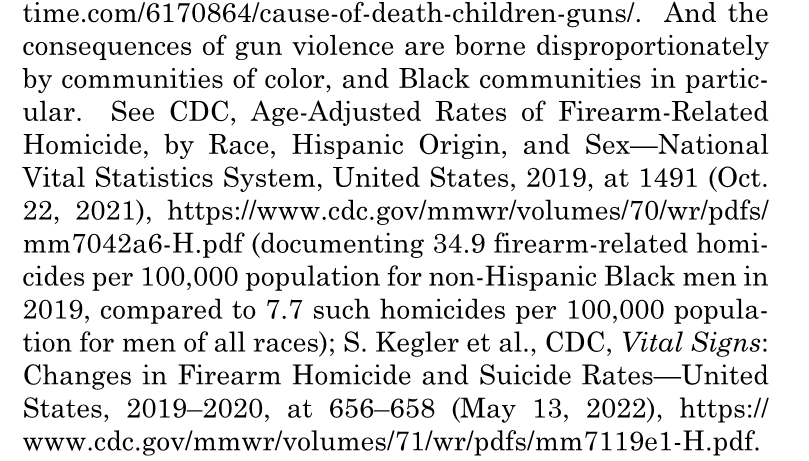 time.com/6170864/cause-of-death-children-guns/. And the consequences of gun violence are borne disproportionately by communities of color, and Black communities in particular. See CDC, Age-Adjusted Rates of Firearm-Related Homicide, by Race, Hispanic Origin, and Sex—National Vital Statistics System, United States, 2019, at 1491 (Oct. 22, 2021), https://www.cdc.gov/mmwr/volumes/70/wr/pdfs/mm7042a6-H.pdf (documenting 34.9 firearm-related homicides per 100,000 population for non-Hispanic Black men in 2019, compared to 7.7 such homicides per 100,000 population for men of all races); S. Kegler et al., CDC, Vital Signs: Changes in Firearm Homicide and Suicide Rates—United States, 2019–2020, at 656–658 (May 13, 2022), https://www.cdc.gov/mmwr/volumes/71/wr/pdfs/mm7119e1-H.pdf.